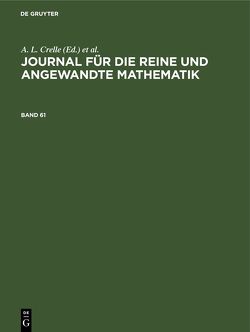 DE GRUYTER

A. L. Crelle (Ed.) et al.
JOURNAL FÜR DIE REINE UND ANGEWANDTE MATHEMATIK

BAND 61

DE
G